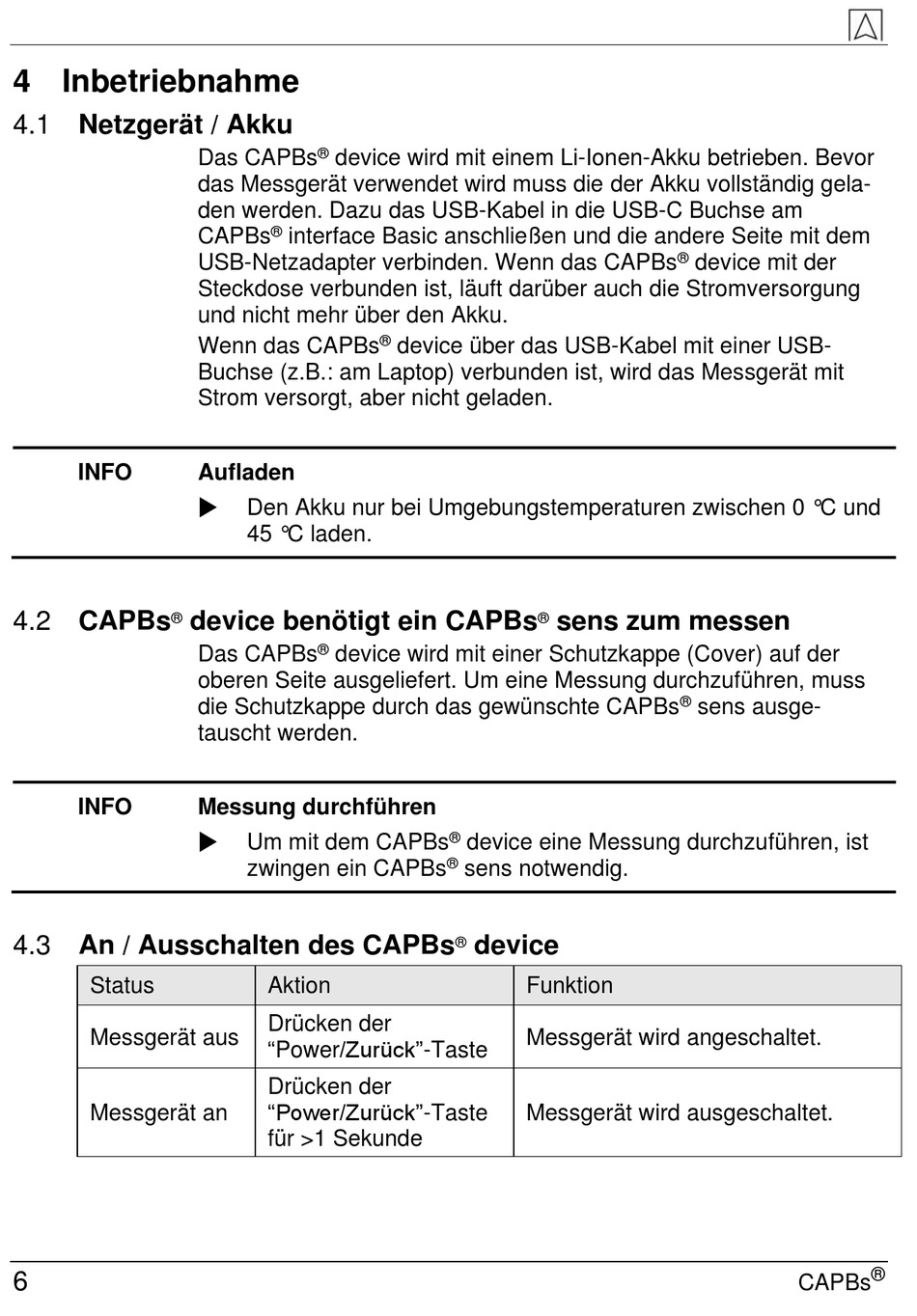 4 Inbetriebnahme

4.1 Netzgerät / Akku

Das CAPBs® device wird mit einem Li-Ionen-Akku betrieben. Bevor das Messgerät verwendet wird muss die der Akku vollständig geladen werden. Dazu das USB-Kabel in die USB-C Buchse am CAPBs® interface Basic anschließen und die andere Seite mit dem USB-Netzadapter verbinden. Wenn das CAPBs® device mit der Steckdose verbunden ist, läuft darüber auch die Stromversorgung und nicht mehr über den Akku.

Wenn das CAPBs® device über das USB-Kabel mit einer USB-Buchse (z.B.: am Laptop) verbunden ist, wird das Messgerät mit Strom versorgt, aber nicht geladen.

INFO Aufladen

▶ Den Akku nur bei Umgebungstemperaturen zwischen 0 °C und 45 °C laden.

4.2 CAPBs® device benötigt ein CAPBs® sens zum messen

Das CAPBs® device wird mit einer Schutzkappe (Cover) auf der oberen Seite ausgeliefert. Um eine Messung durchzuführen, muss die Schutzkappe durch das gewünschte CAPBs® sens ausgetauscht werden.

INFO Messung durchführen

▶ Um mit dem CAPBs® device eine Messung durchzuführen, ist zwingen ein CAPBs® sens notwendig.

4.3 An / Ausschalten des CAPBs® device

| Status | Aktion | Funktion |
|---|---|---|
| Messgerät aus | Drücken der “Power/Zurück”-Taste | Messgerät wird angeschaltet. |
| Messgerät an | Drücken der “Power/Zurück”-Taste für >1 Sekunde | Messgerät wird ausgeschaltet. |

6 CAPBs®